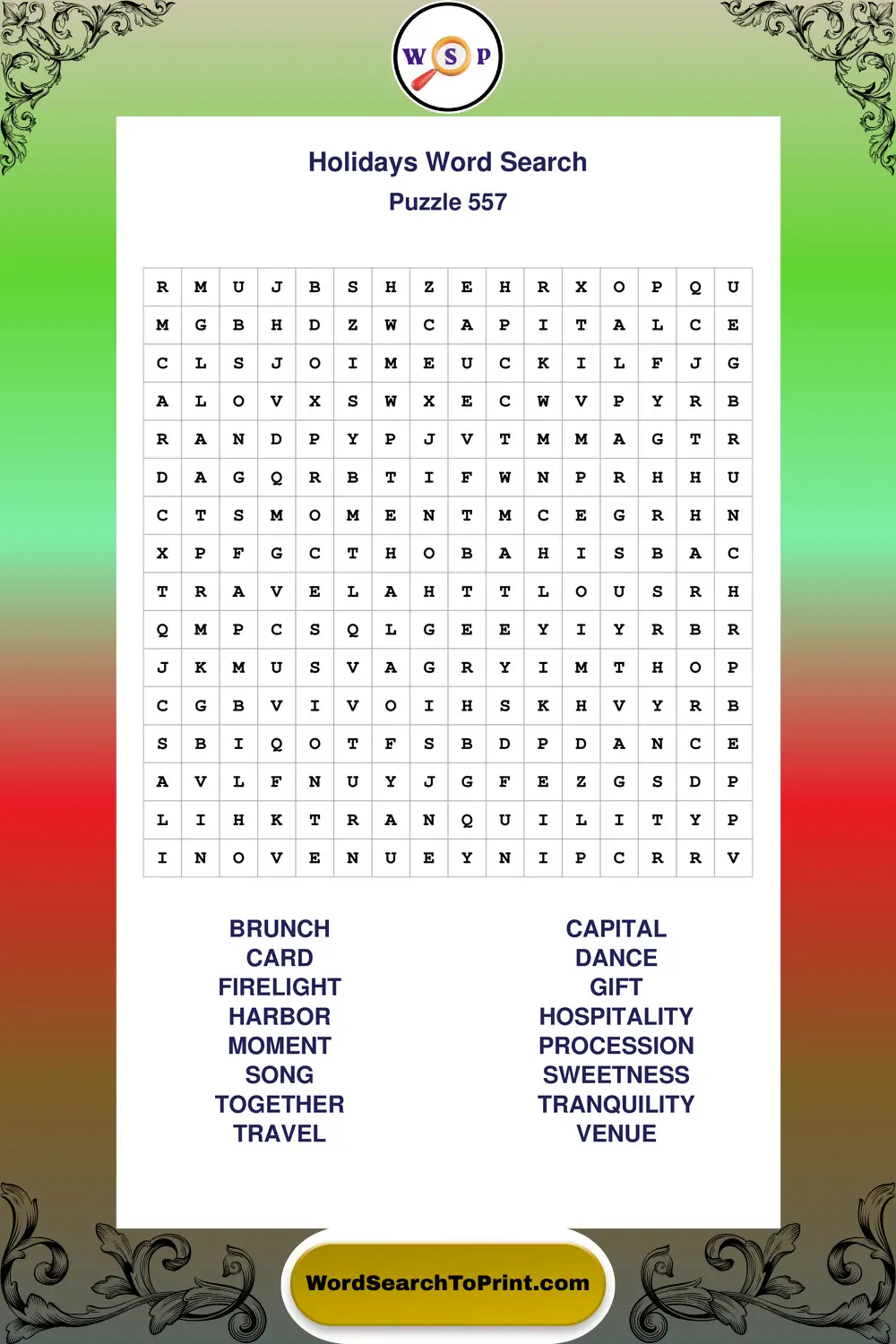 W S P

Holidays Word Search
Puzzle 557

| R | M | U | J | B | S | H | Z | E | H | R | X | O | P | Q | U |
|---|---|---|---|---|---|---|---|---|---|---|---|---|---|---|---|
| M | G | B | H | D | Z | W | C | A | P | I | T | A | L | C | E |
| C | L | S | J | O | I | M | E | U | C | K | I | L | F | J | G |
| A | L | O | V | X | S | W | X | E | C | W | V | P | Y | R | B |
| R | A | N | D | P | Y | P | J | V | T | M | M | A | G | T | R |
| D | A | G | Q | R | B | T | I | F | W | N | P | R | H | H | U |
| C | T | S | M | O | M | E | N | T | M | C | E | G | R | H | N |
| X | P | F | G | C | T | H | O | B | A | H | I | S | B | A | C |
| T | R | A | V | E | L | A | H | T | T | L | O | U | S | R | H |
| Q | M | P | C | S | Q | L | G | E | E | Y | I | Y | R | B | R |
| J | K | M | U | S | V | A | G | R | Y | I | M | T | H | O | P |
| C | G | B | V | I | V | O | I | H | S | K | H | V | Y | R | B |
| S | B | I | Q | O | T | F | S | B | D | P | D | A | N | C | E |
| A | V | L | F | N | U | Y | J | G | F | E | Z | G | S | D | P |
| L | I | H | K | T | R | A | N | Q | U | I | L | I | T | Y | P |
| I | N | O | V | E | N | U | E | Y | N | I | P | C | R | R | V |

BRUNCH
CARD
FIRELIGHT
HARBOR
MOMENT
SONG
TOGETHER
TRAVEL

CAPITAL
DANCE
GIFT
HOSPITALITY
PROCESSION
SWEETNESS
TRANQUILITY
VENUE

WordSearchToPrint.com